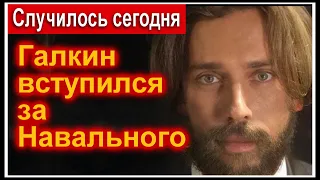 Случилось сегодня

Галкин вступился за Навального